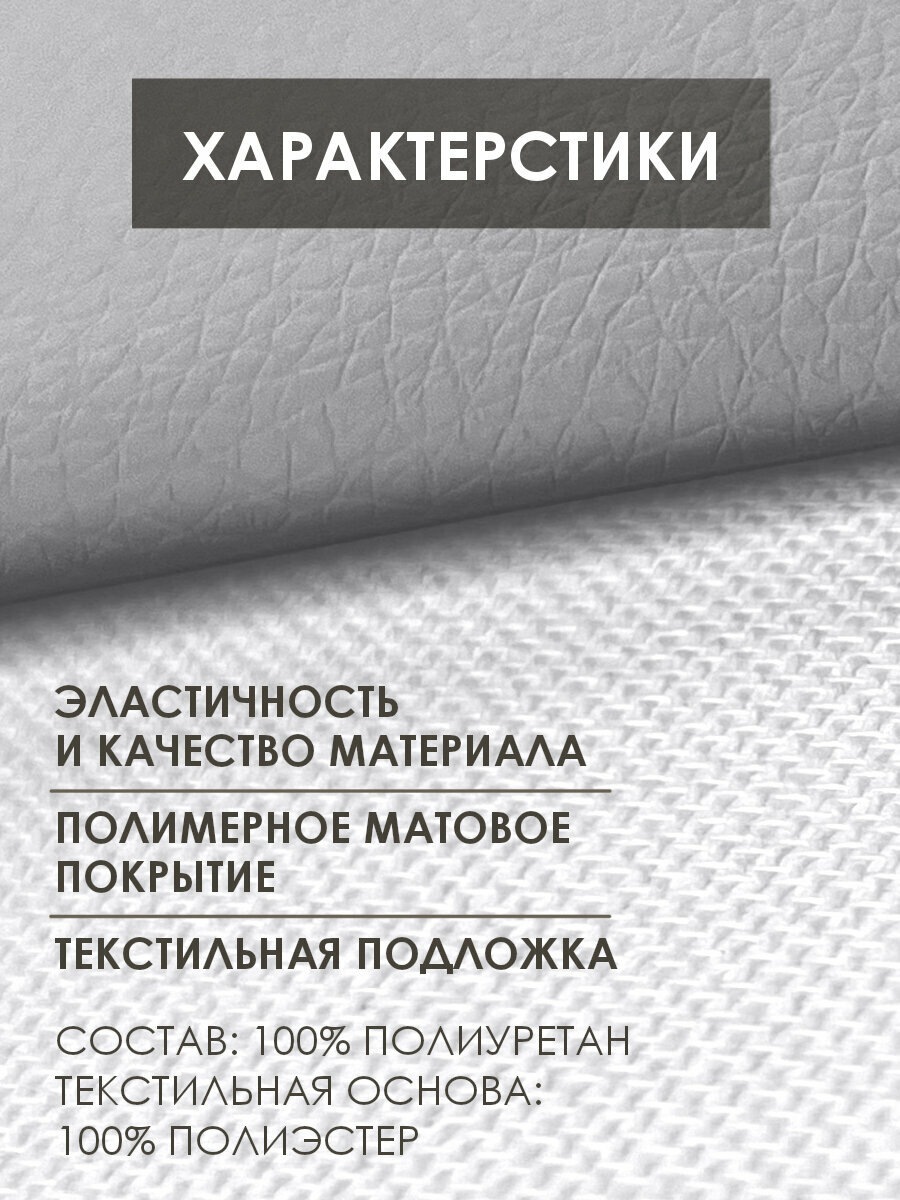 ХАРАКТЕРСТИКИ

ЭЛАСТИЧНОСТЬ И КАЧЕСТВО МАТЕРИАЛА

ПОЛИМЕРНОЕ МАТОВОЕ ПОКРЫТИЕ

ТЕКСТИЛЬНАЯ ПОДЛОЖКА

СОСТАВ: 100% ПОЛИУРЕТАН
ТЕКСТИЛЬНАЯ ОСНОВА:
100% ПОЛИЭСТЕР